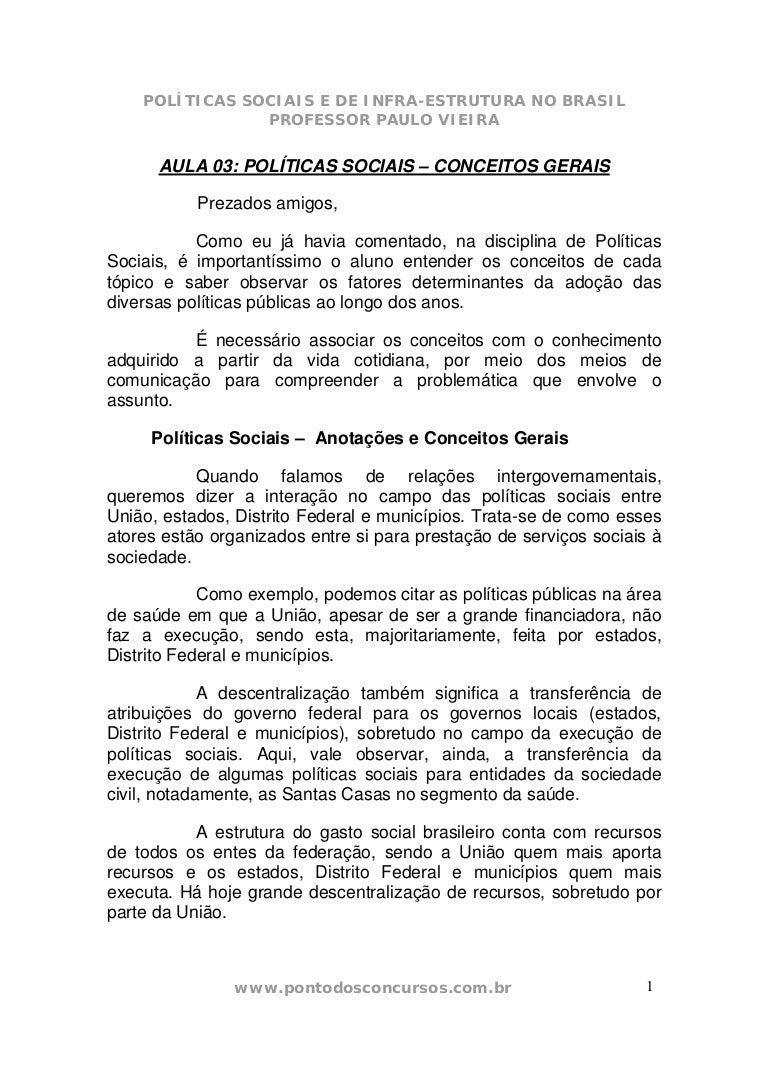 POLÍTICAS SOCIAIS E DE INFRA-ESTRUTURA NO BRASIL
PROFESSOR PAULO VIEIRA

AULA 03: POLÍTICAS SOCIAIS – CONCEITOS GERAIS

Prezados amigos,

Como eu já havia comentado, na disciplina de Políticas Sociais, é importantíssimo o aluno entender os conceitos de cada tópico e saber observar os fatores determinantes da adoção das diversas políticas públicas ao longo dos anos.

É necessário associar os conceitos com o conhecimento adquirido a partir da vida cotidiana, por meio dos meios de comunicação para compreender a problemática que envolve o assunto.

Políticas Sociais – Anotações e Conceitos Gerais

Quando falamos de relações intergovernamentais, queremos dizer a interação no campo das políticas sociais entre União, estados, Distrito Federal e municípios. Trata-se de como esses atores estão organizados entre si para prestação de serviços sociais à sociedade.

Como exemplo, podemos citar as políticas públicas na área de saúde em que a União, apesar de ser a grande financiadora, não faz a execução, sendo esta, majoritariamente, feita por estados, Distrito Federal e municípios.

A descentralização também significa a transferência de atribuições do governo federal para os governos locais (estados, Distrito Federal e municípios), sobretudo no campo da execução de políticas sociais. Aqui, vale observar, ainda, a transferência da execução de algumas políticas sociais para entidades da sociedade civil, notadamente, as Santas Casas no segmento da saúde.

A estrutura do gasto social brasileiro conta com recursos de todos os entes da federação, sendo a União quem mais aporta recursos e os estados, Distrito Federal e municípios quem mais executa. Há hoje grande descentralização de recursos, sobretudo por parte da União.

www.pontodosconcursos.com.br 1